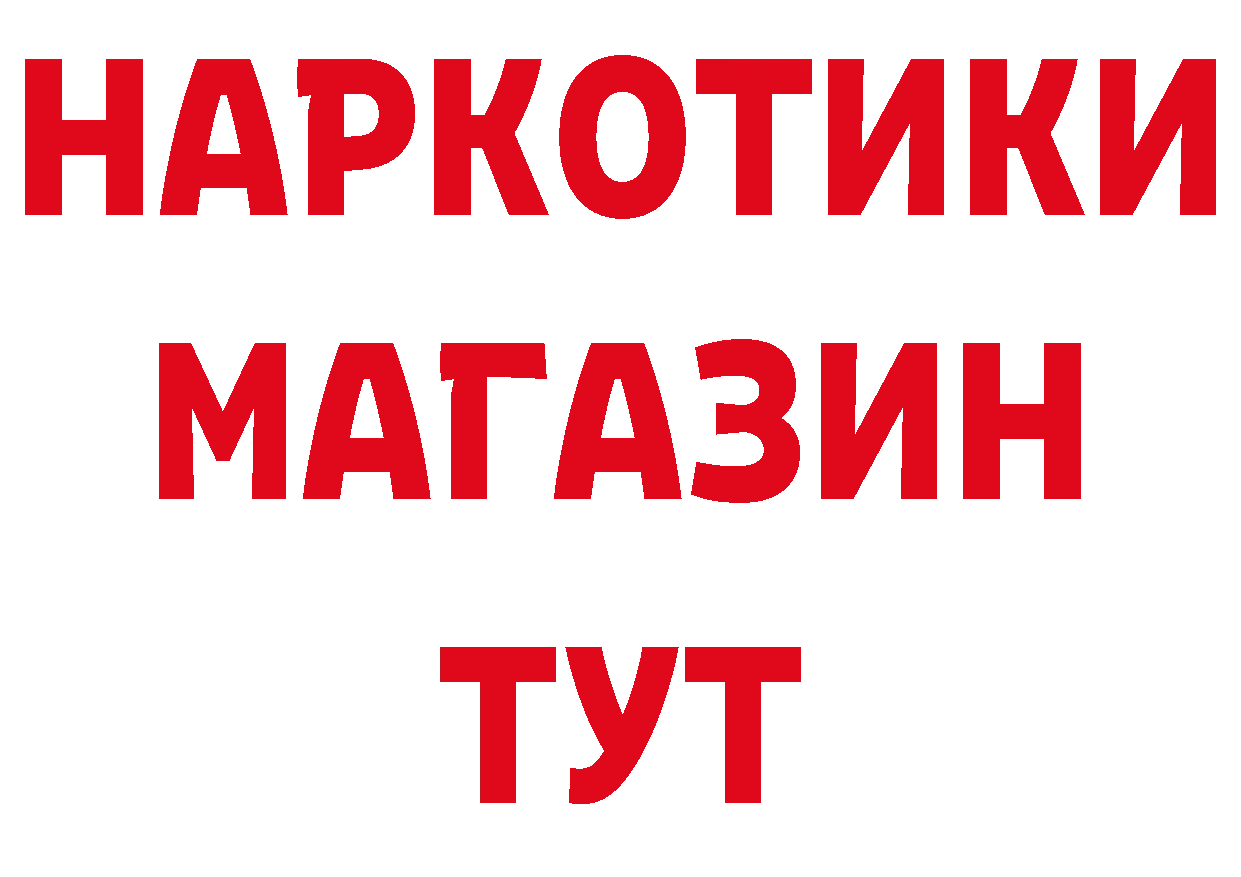 НАРКОТИКИ
МАГАЗИН
ТУТ